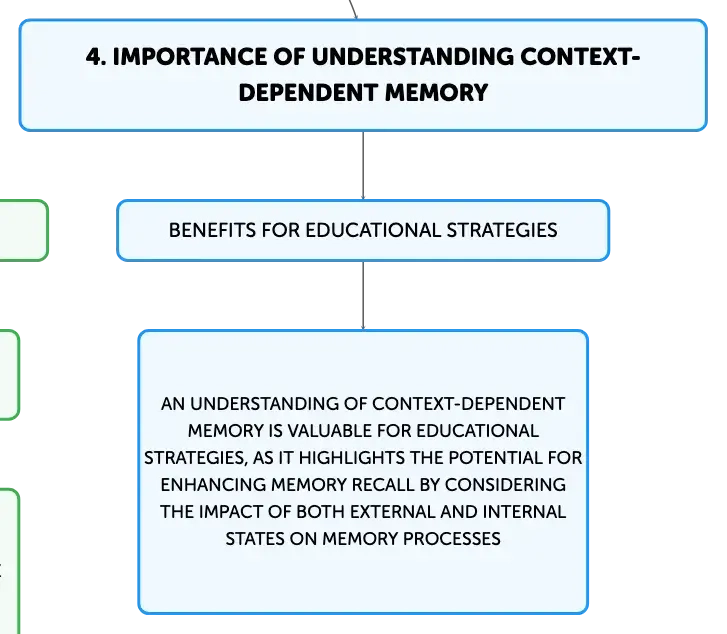 4. IMPORTANCE OF UNDERSTANDING CONTEXT-DEPENDENT MEMORY

BENEFITS FOR EDUCATIONAL STRATEGIES

AN UNDERSTANDING OF CONTEXT-DEPENDENT MEMORY IS VALUABLE FOR EDUCATIONAL STRATEGIES, AS IT HIGHLIGHTS THE POTENTIAL FOR ENHANCING MEMORY RECALL BY CONSIDERING THE IMPACT OF BOTH EXTERNAL AND INTERNAL STATES ON MEMORY PROCESSES